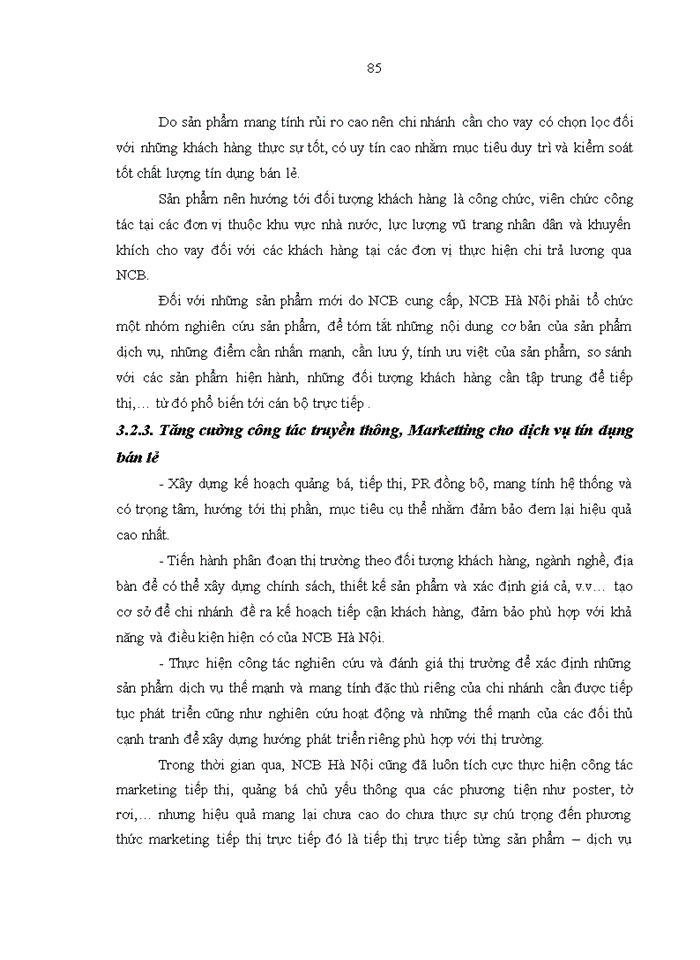 85

Do sản phẩm mang tính rủi ro cao nên chi nhánh cần cho vay có chọn lọc đối với những khách hàng thực sự tốt, có uy tín cao nhằm mục tiêu duy trì và kiểm soát tốt chất lượng tín dụng bán lẻ.

Sản phẩm nên hướng tới đối tượng khách hàng là công chức, viên chức công tác tại các đơn vị thuộc khu vực nhà nước, lực lượng vũ trang nhân dân và khuyến khích cho vay đối với các khách hàng tại các đơn vị thực hiện chi trả lương qua NCB.

Đối với những sản phẩm mới do NCB cung cấp, NCB Hà Nội phải tổ chức một nhóm nghiên cứu sản phẩm, để tóm tắt những nội dung cơ bản của sản phẩm dịch vụ, những điểm cần nhấn mạnh, cần lưu ý, tính ưu việt của sản phẩm, so sánh với các sản phẩm hiện hành, những đối tượng khách hàng cần tập trung để tiếp thị,... từ đó phổ biến tới cán bộ trực tiếp .

3.2.3. Tăng cường công tác truyền thông, Marketting cho dịch vụ tín dụng bán lẻ

- Xây dựng kế hoạch quảng bá, tiếp thị, PR đồng bộ, mang tính hệ thống và có trọng tâm, hướng tới thị phần, mục tiêu cụ thể nhằm đảm bảo đem lại hiệu quả cao nhất.

- Tiến hành phân đoạn thị trường theo đối tượng khách hàng, ngành nghề, địa bàn để có thể xây dựng chính sách, thiết kế sản phẩm và xác định giá cả, v.v... tạo cơ sở để chi nhánh đề ra kế hoạch tiếp cận khách hàng, đảm bảo phù hợp với khả năng và điều kiện hiện có của NCB Hà Nội.

- Thực hiện công tác nghiên cứu và đánh giá thị trường để xác định những sản phẩm dịch vụ thế mạnh và mang tính đặc thù riêng của chi nhánh cần được tiếp tục phát triển cũng như nghiên cứu hoạt động và những thế mạnh của các đối thủ cạnh tranh để xây dựng hướng phát triển riêng phù hợp với thị trường.

Trong thời gian qua, NCB Hà Nội cũng đã luôn tích cực thực hiện công tác marketing tiếp thị, quảng bá chủ yếu thông qua các phương tiện như poster, tờ rơi,... nhưng hiệu quả mang lại chưa cao do chưa thực sự chú trọng đến phương thức marketing tiếp thị trực tiếp đó là tiếp thị trực tiếp từng sản phẩm – dịch vụ